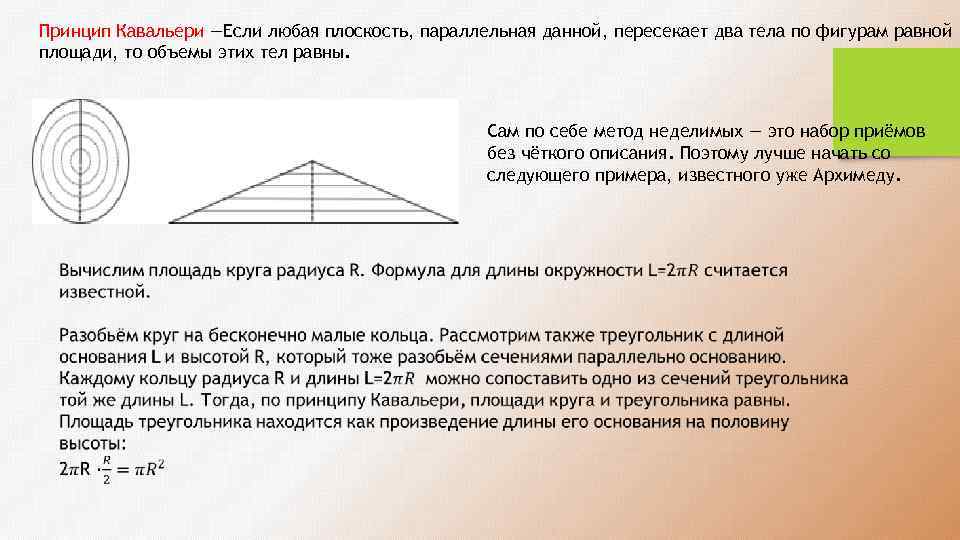 Принцип Кавальери —Если любая плоскость, параллельная данной, пересекает два тела по фигурам равной площади, то объемы этих тел равны.

Сам по себе метод неделимых — это набор приёмов без чёткого описания. Поэтому лучше начать со следующего примера, известного уже Архимеду.

Вычислим площадь круга радиуса R. Формула для длины окружности L=$2\pi R$ считается известной.

Разобьём круг на бесконечно малые кольца. Рассмотрим также треугольник с длиной основания L и высотой R, который тоже разобьём сечениями параллельно основанию. Каждому кольцу радиуса R и длины L=$2\pi R$ можно сопоставить одно из сечений треугольника той же длины L. Тогда, по принципу Кавальери, площади круга и треугольника равны. Площадь треугольника находится как произведение длины его основания на половину высоты:
$2\pi R \cdot \frac{R}{2} = \pi R^2$